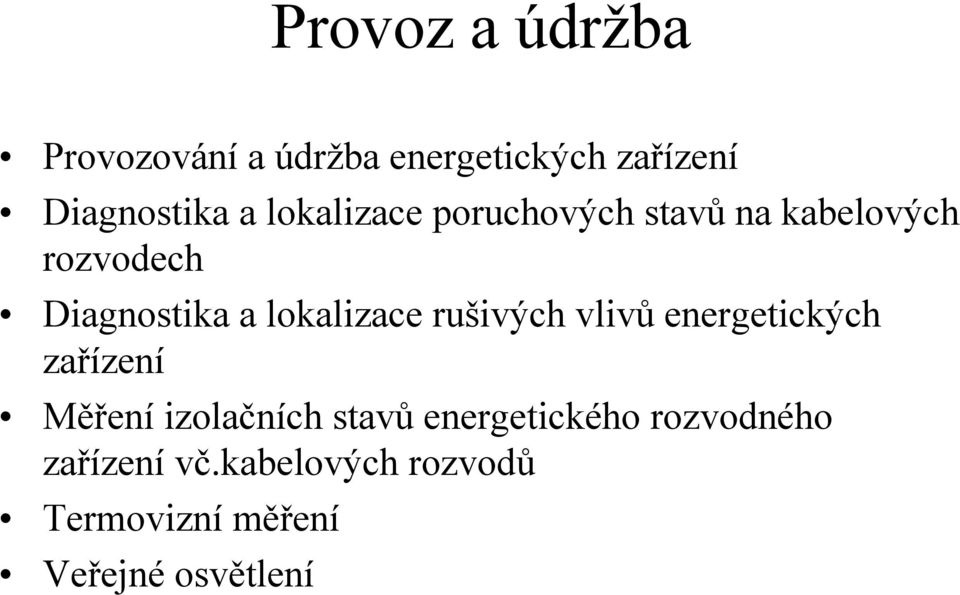 Provoz a údržba

• Provozování a údržba energetických zařízení
• Diagnostika a lokalizace poruchových stavů na kabelových rozvodech
• Diagnostika a lokalizace rušivých vlivů energetických zařízení
• Měření izolačních stavů energetického rozvodného zařízení vč.kabelových rozvodů
• Termovizní měření
• Veřejné osvětlení